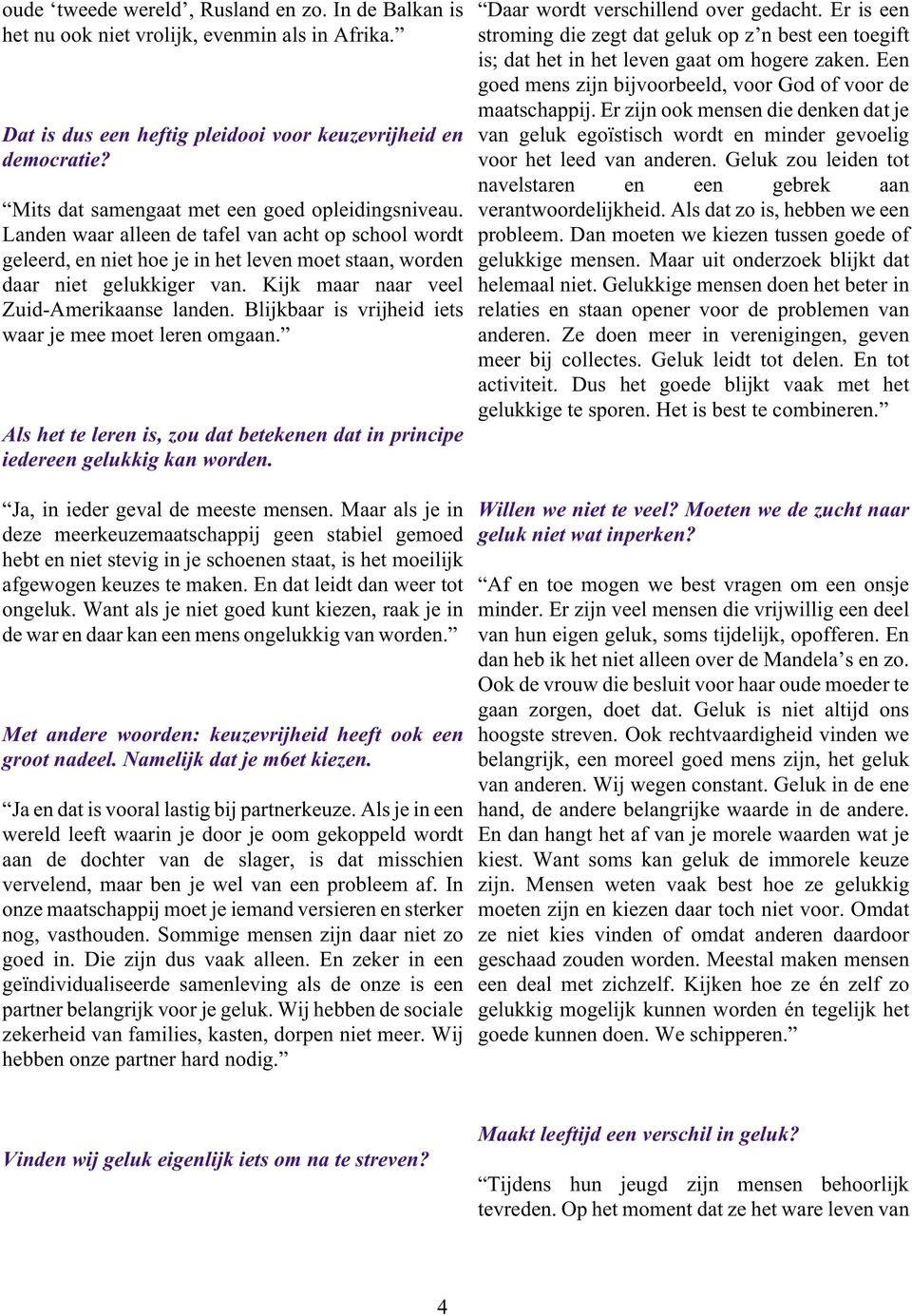 oude ‘tweede wereld’, Rusland en zo. In de Balkan is het nu ook niet vrolijk, evenmin als in Afrika.”

Dat is dus een heftig pleidooi voor keuzevrijheid en democratie?

“Mits dat samengaat met een goed opleidingsniveau. Landen waar alleen de tafel van acht op school wordt geleerd, en niet hoe je in het leven moet staan, worden daar niet gelukkiger van. Kijk maar naar veel Zuid-Amerikaanse landen. Blijkbaar is vrijheid iets waar je mee moet leren omgaan.”

Als het te leren is, zou dat betekenen dat in principe iedereen gelukkig kan worden.

“Ja, in ieder geval de meeste mensen. Maar als je in deze meerkeuzemaatschappij geen stabiel gemoed hebt en niet stevig in je schoenen staat, is het moeilijk afgewogen keuzes te maken. En dat leidt dan weer tot ongeluk. Want als je niet goed kunt kiezen, raak je in de war en daar kan een mens ongelukkig van worden.”

Met andere woorden: keuzevrijheid heeft ook een groot nadeel. Namelijk dat je m6et kiezen.

“Ja en dat is vooral lastig bij partnerkeuze. Als je in een wereld leeft waarin je door je oom gekoppeld wordt aan de dochter van de slager, is dat misschien vervelend, maar ben je wel van een probleem af. In onze maatschappij moet je iemand versieren en sterker nog, vasthouden. Sommige mensen zijn daar niet zo goed in. Die zijn dus vaak alleen. En zeker in een geïndividualiseerde samenleving als de onze is een partner belangrijk voor je geluk. Wij hebben de sociale zekerheid van families, kasten, dorpen niet meer. Wij hebben onze partner hard nodig.”

Vinden wij geluk eigenlijk iets om na te streven?

“Daar wordt verschillend over gedacht. Er is een stroming die zegt dat geluk op z’n best een toegift is; dat het in het leven gaat om hogere zaken. Een goed mens zijn bijvoorbeeld, voor God of voor de maatschappij. Er zijn ook mensen die denken dat je van geluk egoïstisch wordt en minder gevoelig voor het leed van anderen. Geluk zou leiden tot navelstaren en een gebrek aan verantwoordelijkheid. Als dat zo is, hebben we een probleem. Dan moeten we kiezen tussen goede of gelukkige mensen. Maar uit onderzoek blijkt dat helemaal niet. Gelukkige mensen doen het beter in relaties en staan opener voor de problemen van anderen. Ze doen meer in verenigingen, geven meer bij collectes. Geluk leidt tot delen. En tot activiteit. Dus het goede blijkt vaak met het gelukkige te sporen. Het is best te combineren.”

Willen we niet te veel? Moeten we de zucht naar geluk niet wat inperken?

“Af en toe mogen we best vragen om een onsje minder. Er zijn veel mensen die vrijwillig een deel van hun eigen geluk, soms tijdelijk, opofferen. En dan heb ik het niet alleen over de Mandela’s en zo. Ook de vrouw die besluit voor haar oude moeder te gaan zorgen, doet dat. Geluk is niet altijd ons hoogste streven. Ook rechtvaardigheid vinden we belangrijk, een moreel goed mens zijn, het geluk van anderen. Wij wegen constant. Geluk in de ene hand, de andere belangrijke waarde in de andere. En dan hangt het af van je morele waarden wat je kiest. Want soms kan geluk de immorele keuze zijn. Mensen weten vaak best hoe ze gelukkig moeten zijn en kiezen daar toch niet voor. Omdat ze niet kies vinden of omdat anderen daardoor geschaad zouden worden. Meestal maken mensen een deal met zichzelf. Kijken hoe ze én zelf zo gelukkig mogelijk kunnen worden én tegelijk het goede kunnen doen. We schipperen.”

Maakt leeftijd een verschil in geluk?

“Tijdens hun jeugd zijn mensen behoorlijk tevreden. Op het moment dat ze het ware leven van

4